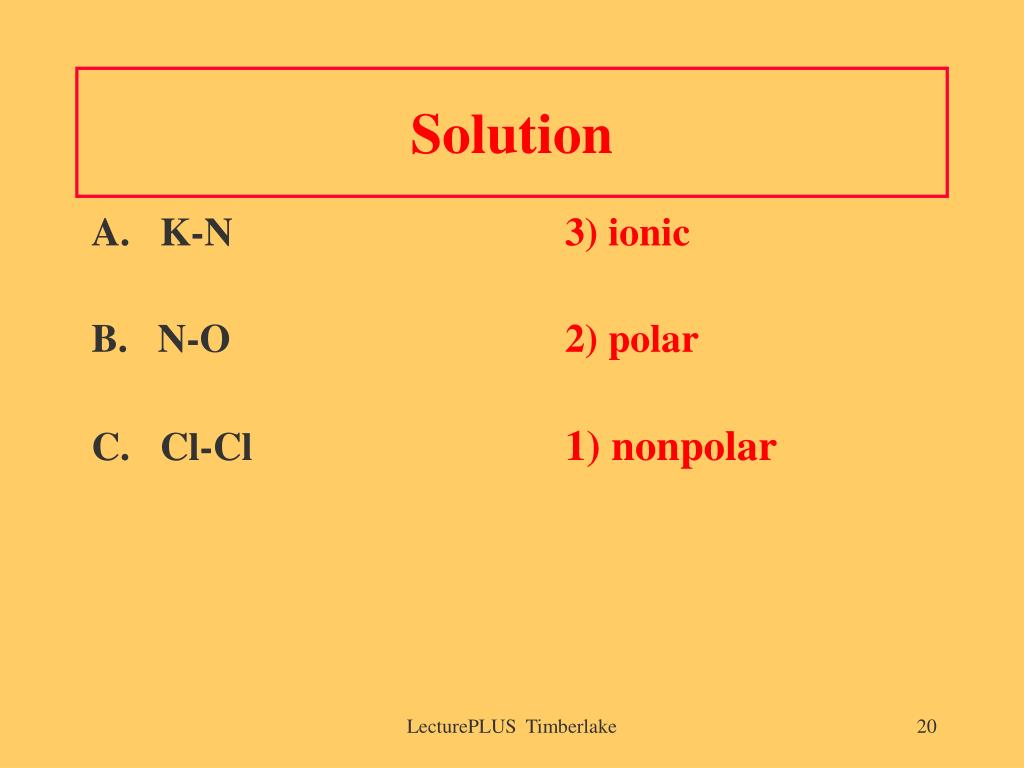 Solution

A. K-N 3) ionic

B. N-O 2) polar

C. Cl-Cl 1) nonpolar

LecturePLUS Timberlake

20